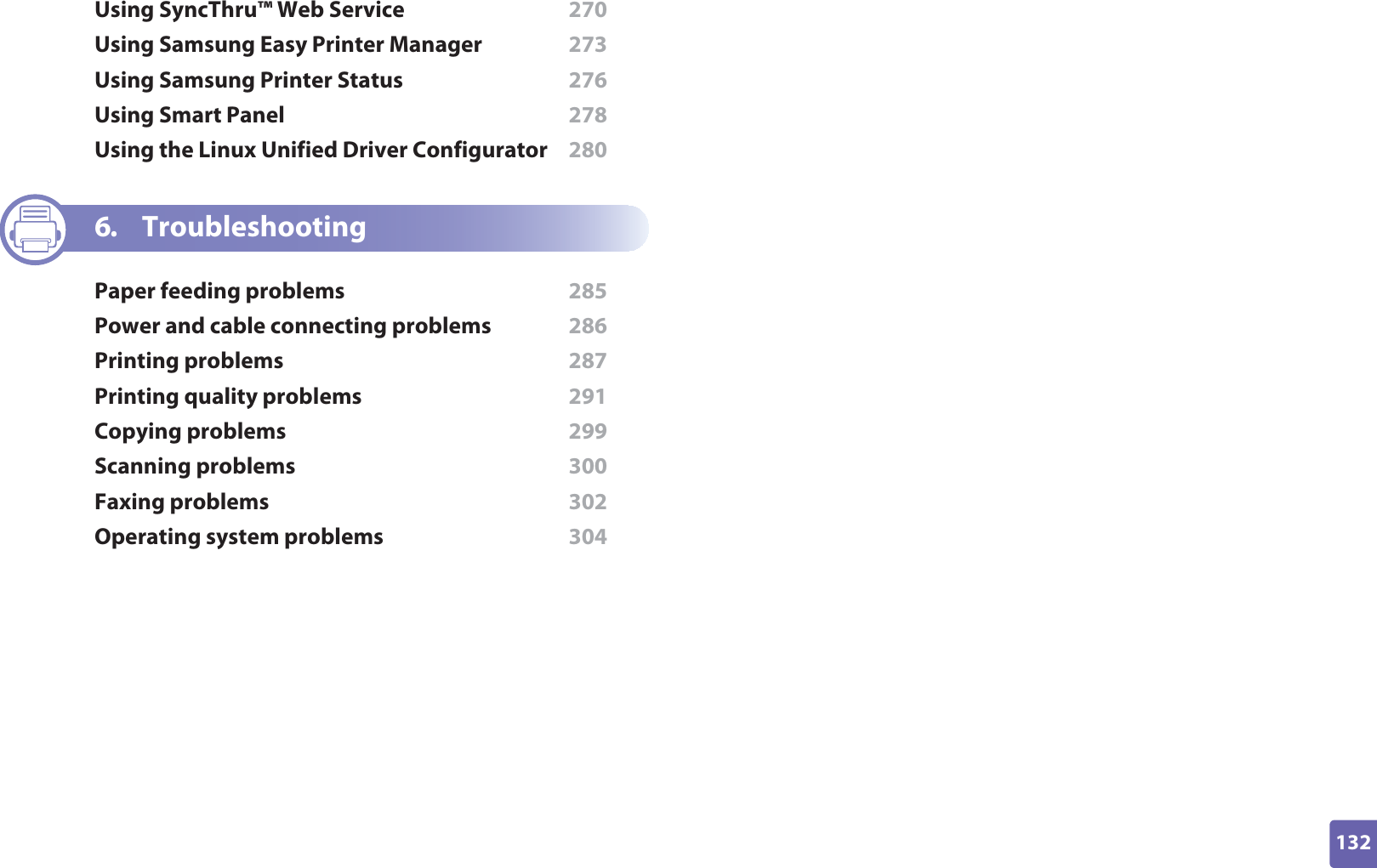 Using SyncThru™ Web Service 270
Using Samsung Easy Printer Manager 273
Using Samsung Printer Status 276
Using Smart Panel 278
Using the Linux Unified Driver Configurator 280

6. Troubleshooting

Paper feeding problems 285
Power and cable connecting problems 286
Printing problems 287
Printing quality problems 291
Copying problems 299
Scanning problems 300
Faxing problems 302
Operating system problems 304

132